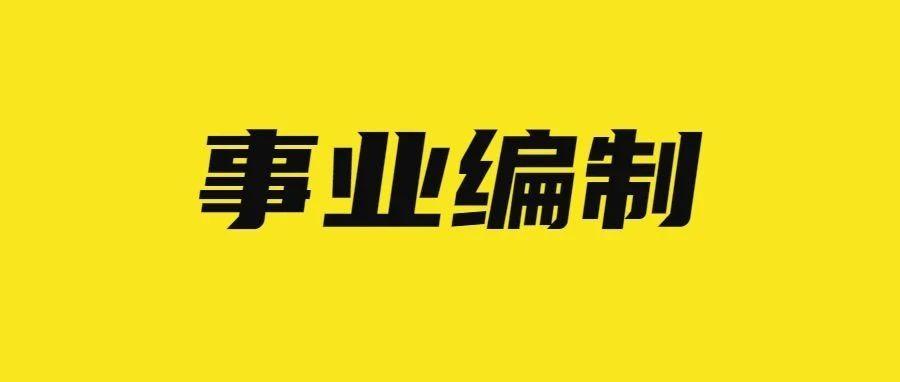 事业编制